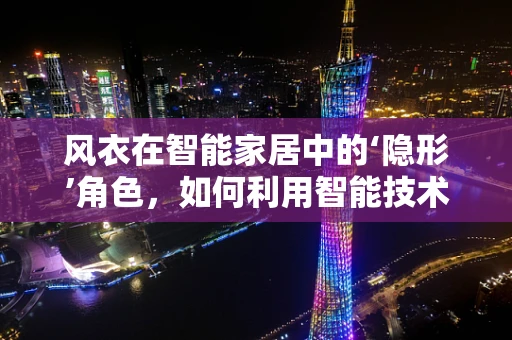 风衣在智能家居中的‘隐形’角色，如何利用智能技术